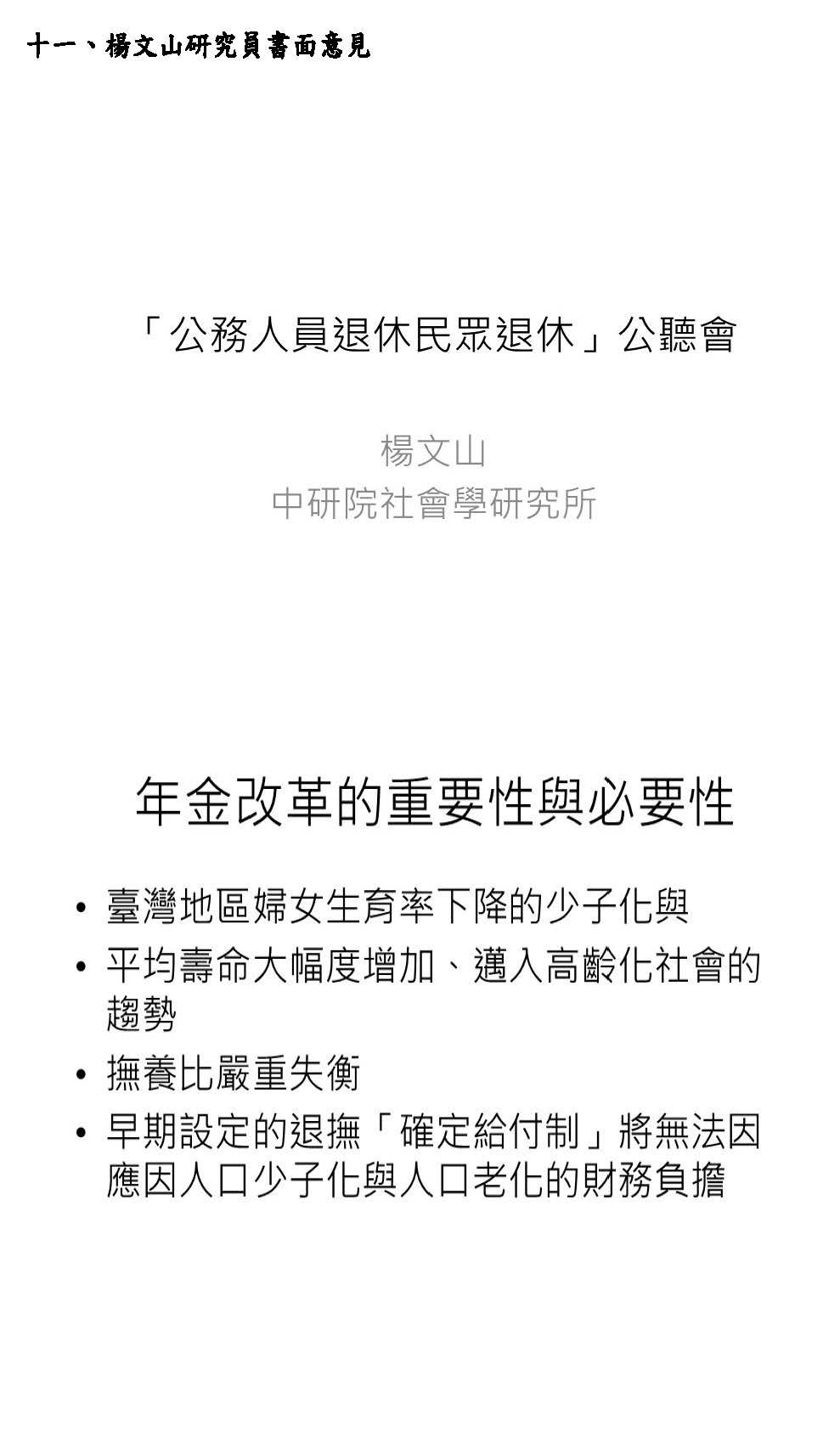 十一、楊文山研究員書面意見

「公務人員退休民眾退休」公聽會

楊文山
中研院社會學研究所

年金改革的重要性與必要性

• 臺灣地區婦女生育率下降的少子化與
• 平均壽命大幅度增加、邁入高齡化社會的趨勢
• 撫養比嚴重失衡
• 早期設定的退撫「確定給付制」將無法因應因人口少子化與人口老化的財務負擔